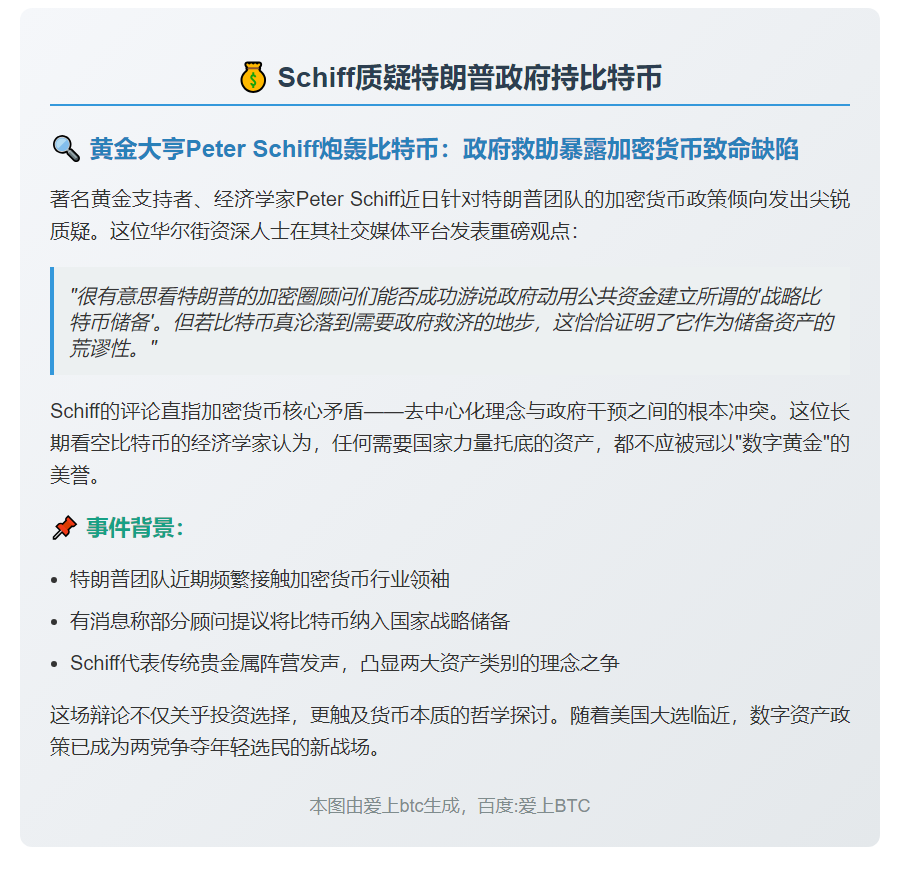 💰 Schiff质疑特朗普政府持比特币

🔍 黄金大亨Peter Schiff炮轰比特币：政府救助暴露加密货币致命缺陷

著名黄金支持者、经济学家Peter Schiff近日针对特朗普团队的加密货币政策倾向发出尖锐质疑。这位华尔街资深人士在其社交媒体平台发表重磅观点：

"很有意思看特朗普的加密圈顾问们能否成功游说政府动用公共资金建立所谓的'战略比特币储备'。但若比特币真沦落到需要政府救济的地步，这恰恰证明了它作为储备资产的荒谬性。"

Schiff的评论直指加密货币核心矛盾——去中心化理念与政府干预之间的根本冲突。这位长期看空比特币的经济学家认为，任何需要国家力量托底的资产，都不应被冠以"数字黄金"的美誉。

📌 事件背景：

• 特朗普团队近期频繁接触加密货币行业领袖
• 有消息称部分顾问提议将比特币纳入国家战略储备
• Schiff代表传统贵金属阵营发声，凸显两大资产类别的理念之争

这场辩论不仅关乎投资选择，更触及货币本质的哲学探讨。随着美国大选临近，数字资产政策已成为两党争夺年轻选民的新战场。

本图由爱上btc生成，百度:爱上BTC